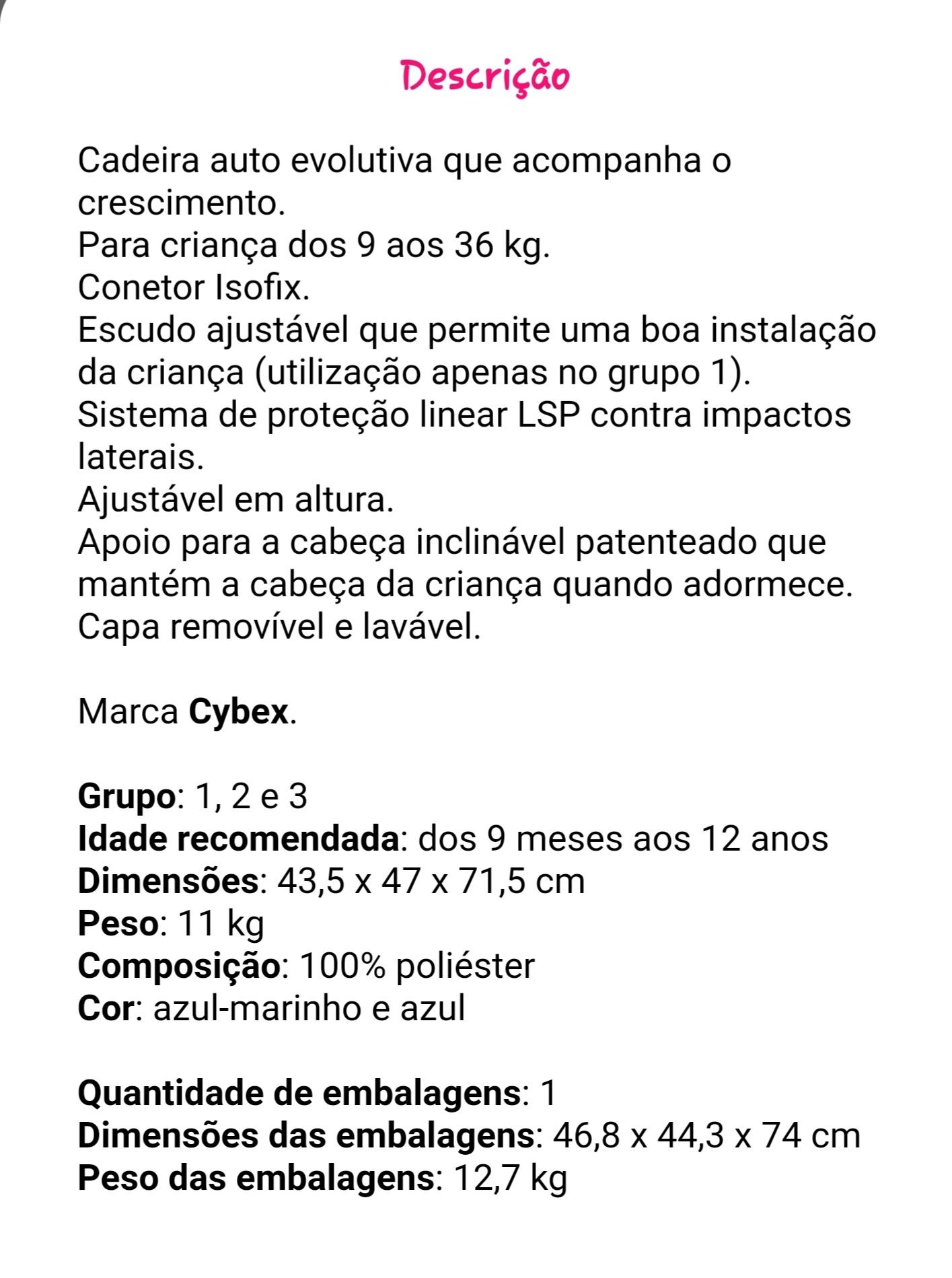 Descrição

Cadeira auto evolutiva que acompanha o crescimento.
Para criança dos 9 aos 36 kg.
Conetor Isofix.
Escudo ajustável que permite uma boa instalação da criança (utilização apenas no grupo 1).
Sistema de proteção linear LSP contra impactos laterais.
Ajustável em altura.
Apoio para a cabeça inclinável patenteado que mantém a cabeça da criança quando adormece.
Capa removível e lavável.

Marca Cybex.

Grupo: 1, 2 e 3
Idade recomendada: dos 9 meses aos 12 anos
Dimensões: 43,5 x 47 x 71,5 cm
Peso: 11 kg
Composição: 100% poliéster
Cor: azul-marinho e azul

Quantidade de embalagens: 1
Dimensões das embalagens: 46,8 x 44,3 x 74 cm
Peso das embalagens: 12,7 kg